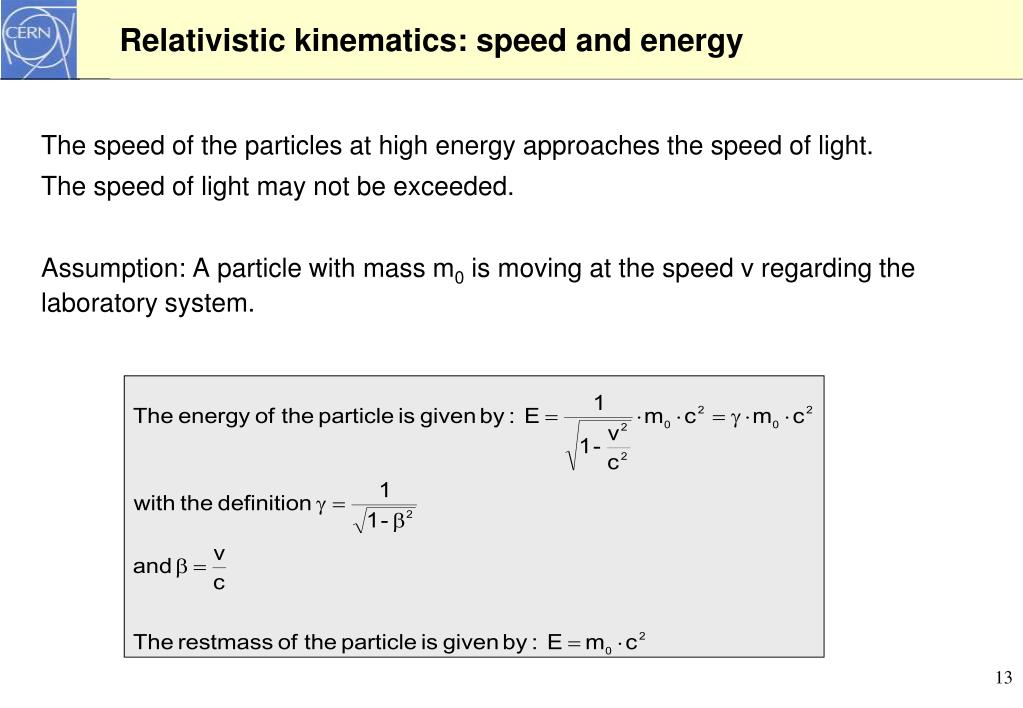 CERN

Relativistic kinematics: speed and energy

The speed of the particles at high energy approaches the speed of light.

The speed of light may not be exceeded.

Assumption: A particle with mass $m_0$ is moving at the speed v regarding the laboratory system.

The energy of the particle is given by : $E = \frac{1}{\sqrt{1-\frac{v^2}{c^2}}} \cdot m_0 \cdot c^2 = \gamma \cdot m_0 \cdot c^2$

with the definition $\gamma = \frac{1}{\sqrt{1-\beta^2}}$

and $\beta = \frac{v}{c}$

The restmass of the particle is given by : $E = m_0 \cdot c^2$

13